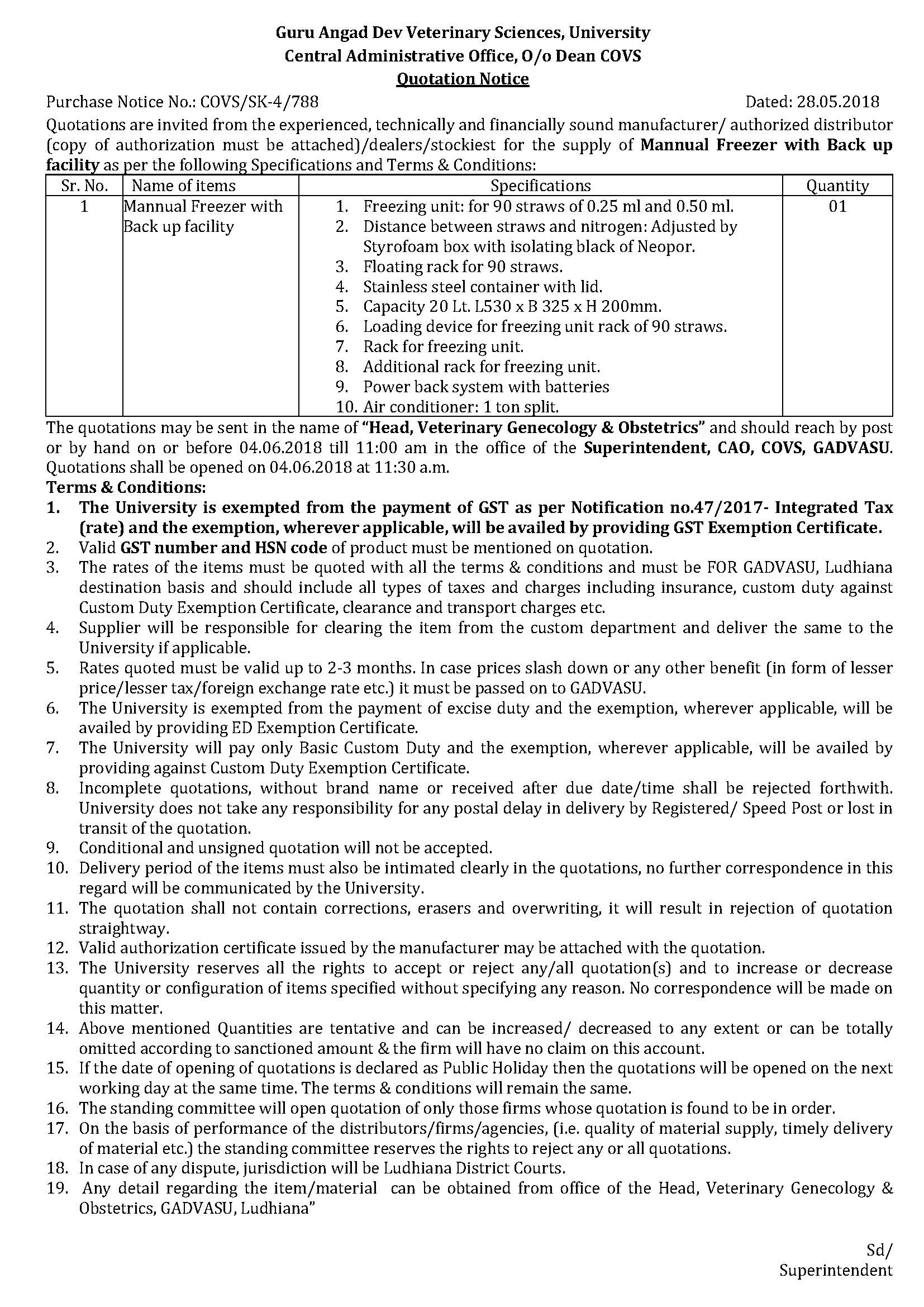 Guru Angad Dev Veterinary Sciences, University
Central Administrative Office, O/o Dean COVS
Quotation Notice

Purchase Notice No.: COVS/SK-4/788 Dated: 28.05.2018

Quotations are invited from the experienced, technically and financially sound manufacturer/ authorized distributor (copy of authorization must be attached)/dealers/stockiest for the supply of Mannual Freezer with Back up facility as per the following Specifications and Terms & Conditions:

| Sr. No. | Name of items | Specifications | Quantity |
|---|---|---|---|
| 1 | Mannual Freezer with Back up facility | 1. Freezing unit: for 90 straws of 0.25 ml and 0.50 ml. 2. Distance between straws and nitrogen: Adjusted by Styrofoam box with isolating black of Neopor. 3. Floating rack for 90 straws. 4. Stainless steel container with lid. 5. Capacity 20 Lt. L530 x B 325 x H 200mm. 6. Loading device for freezing unit rack of 90 straws. 7. Rack for freezing unit. 8. Additional rack for freezing unit. 9. Power back system with batteries 10. Air conditioner: 1 ton split. | 01 |

The quotations may be sent in the name of "Head, Veterinary Genecology & Obstetrics" and should reach by post or by hand on or before 04.06.2018 till 11:00 am in the office of the Superintendent, CAO, COVS, GADVASU. Quotations shall be opened on 04.06.2018 at 11:30 a.m.

Terms & Conditions:
1. The University is exempted from the payment of GST as per Notification no.47/2017- Integrated Tax (rate) and the exemption, wherever applicable, will be availed by providing GST Exemption Certificate.
2. Valid GST number and HSN code of product must be mentioned on quotation.
3. The rates of the items must be quoted with all the terms & conditions and must be FOR GADVASU, Ludhiana destination basis and should include all types of taxes and charges including insurance, custom duty against Custom Duty Exemption Certificate, clearance and transport charges etc.
4. Supplier will be responsible for clearing the item from the custom department and deliver the same to the University if applicable.
5. Rates quoted must be valid up to 2-3 months. In case prices slash down or any other benefit (in form of lesser price/lesser tax/foreign exchange rate etc.) it must be passed on to GADVASU.
6. The University is exempted from the payment of excise duty and the exemption, wherever applicable, will be availed by providing ED Exemption Certificate.
7. The University will pay only Basic Custom Duty and the exemption, wherever applicable, will be availed by providing against Custom Duty Exemption Certificate.
8. Incomplete quotations, without brand name or received after due date/time shall be rejected forthwith. University does not take any responsibility for any postal delay in delivery by Registered/ Speed Post or lost in transit of the quotation.
9. Conditional and unsigned quotation will not be accepted.
10. Delivery period of the items must also be intimated clearly in the quotations, no further correspondence in this regard will be communicated by the University.
11. The quotation shall not contain corrections, erasers and overwriting, it will result in rejection of quotation straightway.
12. Valid authorization certificate issued by the manufacturer may be attached with the quotation.
13. The University reserves all the rights to accept or reject any/all quotation(s) and to increase or decrease quantity or configuration of items specified without specifying any reason. No correspondence will be made on this matter.
14. Above mentioned Quantities are tentative and can be increased/ decreased to any extent or can be totally omitted according to sanctioned amount & the firm will have no claim on this account.
15. If the date of opening of quotations is declared as Public Holiday then the quotations will be opened on the next working day at the same time. The terms & conditions will remain the same.
16. The standing committee will open quotation of only those firms whose quotation is found to be in order.
17. On the basis of performance of the distributors/firms/agencies, (i.e. quality of material supply, timely delivery of material etc.) the standing committee reserves the rights to reject any or all quotations.
18. In case of any dispute, jurisdiction will be Ludhiana District Courts.
19. Any detail regarding the item/material can be obtained from office of the Head, Veterinary Genecology & Obstetrics, GADVASU, Ludhiana"

Sd/
Superintendent